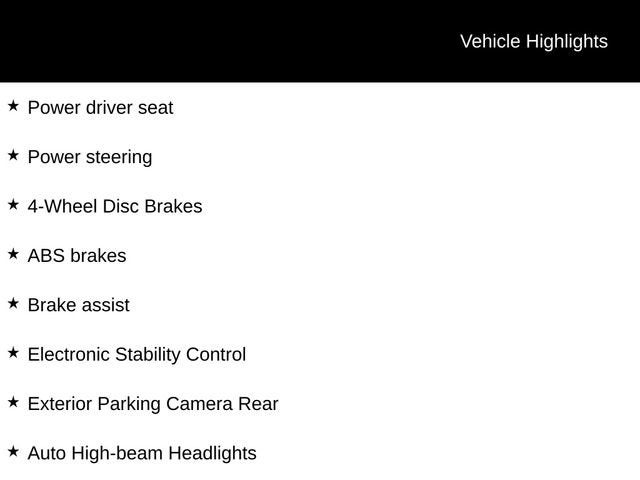 Vehicle Highlights

★ Power driver seat

★ Power steering

★ 4-Wheel Disc Brakes

★ ABS brakes

★ Brake assist

★ Electronic Stability Control

★ Exterior Parking Camera Rear

★ Auto High-beam Headlights